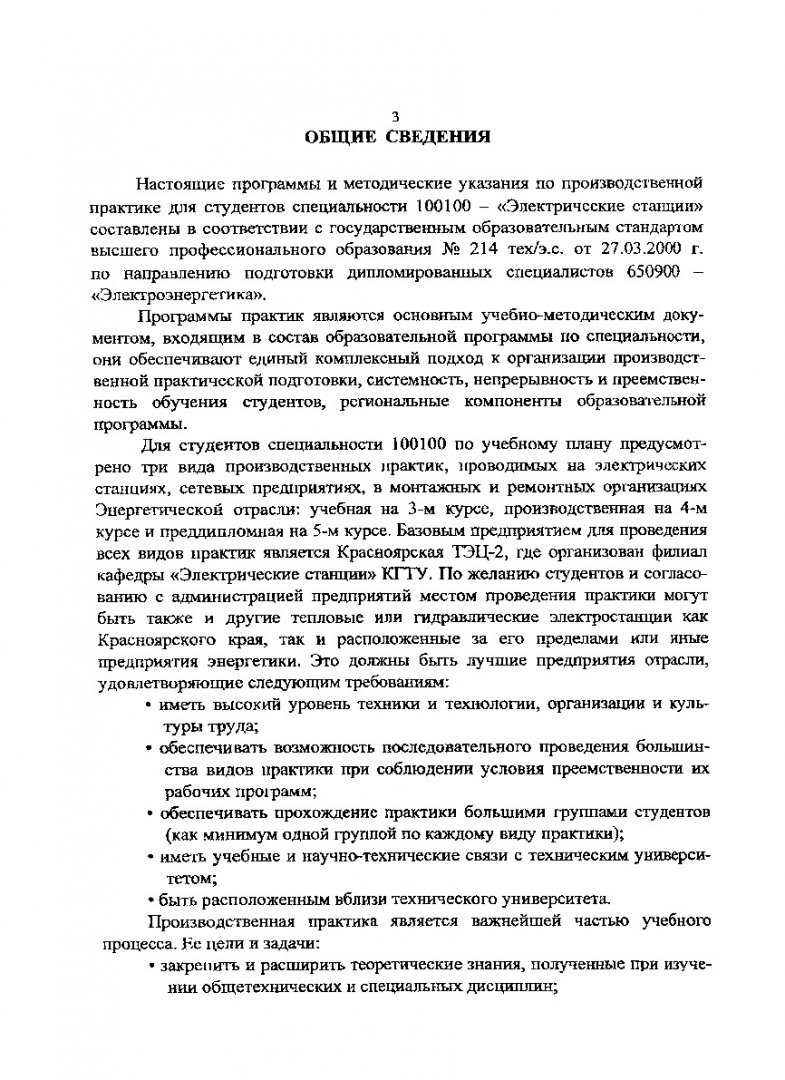 3

ОБЩИЕ СВЕДЕНИЯ

Настоящие программы и методические указания по производственной практике для студентов специальности 100100 – «Электрические станции» составлены в соответствии с государственным образовательным стандартом высшего профессионального образования № 214 тех/э.с. от 27.03.2000 г. по направлению подготовки дипломированных специалистов 650900 – «Электроэнергетика».

Программы практик являются основным учебно-методическим документом, входящим в состав образовательной программы по специальности, они обеспечивают единый комплексный подход к организации производственной практической подготовки, системность, непрерывность и преемственность обучения студентов, региональные компоненты образовательной программы.

Для студентов специальности 100100 по учебному плану предусмотрено три вида производственных практик, проводимых на электрических станциях, сетевых предприятиях, в монтажных и ремонтных организациях Энергетической отрасли: учебная на 3-м курсе, производственная на 4-м курсе и преддипломная на 5-м курсе. Базовым предприятием для проведения всех видов практик является Красноярская ТЭЦ-2, где организован филиал кафедры «Электрические станции» КГТУ. По желанию студентов и согласованию с администрацией предприятий местом проведения практики могут быть также и другие тепловые или гидравлические электростанции как Красноярского края, так и расположенные за его пределами или иные предприятия энергетики. Это должны быть лучшие предприятия отрасли, удовлетворяющие следующим требованиям:

• иметь высокий уровень техники и технологии, организации и культуры труда;
• обеспечивать возможность последовательного проведения большинства видов практики при соблюдении условия преемственности их рабочих программ;
• обеспечивать прохождение практики большими группами студентов (как минимум одной группой по каждому виду практики);
• иметь учебные и научно-технические связи с техническим университетом;
• быть расположенным вблизи технического университета.

Производственная практика является важнейшей частью учебного процесса. Ее цели и задачи:

• закрепить и расширить теоретические знания, полученные при изучении общетехнических и специальных дисциплин;